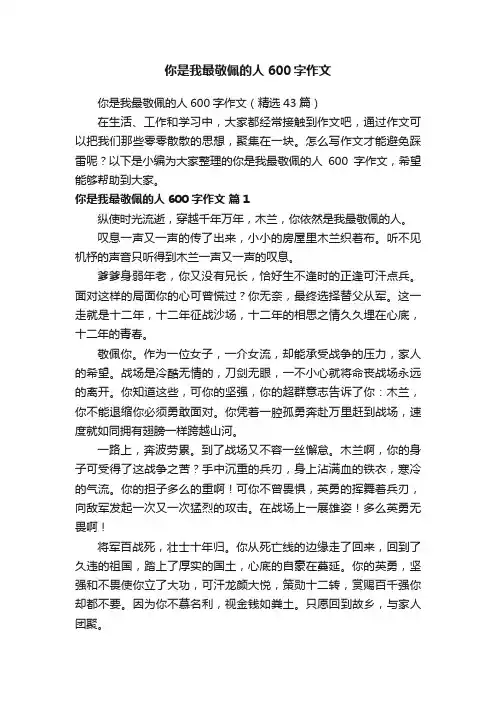 你是我最敬佩的人 600 字作文

你是我最敬佩的人 600 字作文（精选 43 篇）

在生活、工作和学习中，大家都经常接触到作文吧，通过作文可以把我们那些零零散散的思想，聚集在一块。怎么写作文才能避免踩雷呢？以下是小编为大家整理的你是我最敬佩的人 600 字作文，希望能够帮助到大家。

你是我最敬佩的人 600 字作文 篇 1

纵使时光流逝，穿越千年万年，木兰，你依然是我最敬佩的人。

叹息一声又一声的传了出来，小小的房屋里木兰织着布。听不见机杼的声音只听得到木兰一声又一声的叹息。

爹爹身弱年老，你又没有兄长，恰好生不逢时的正逢可汗点兵。面对这样的局面你的心可曾慌过？你无奈，最终选择替父从军。这一走就是十二年，十二年征战沙场，十二年的相思之情久久埋在心底，十二年的青春。

敬佩你。作为一位女子，一介女流，却能承受战争的压力，家人的希望。战场是冷酷无情的，刀剑无眼，一不小心就将命丧战场永远的离开。你知道这些，可你的坚强，你的超群意志告诉了你：木兰，你不能退缩你必须勇敢面对。你凭着一腔孤勇奔赴万里赶到战场，速度就如同拥有翅膀一样跨越山河。

一路上，奔波劳累。到了战场又不容一丝懈怠。木兰啊，你的身子可受得了这战争之苦？手中沉重的兵刃，身上沾满血的铁衣，寒冷的气流。你的担子多么的重啊！可你不曾畏惧，英勇的挥舞着兵刃，向敌军发起一次又一次猛烈的攻击。在战场上一展雄姿！多么英勇无畏啊！

将军百战死，壮士十年归。你从死亡线的边缘走了回来，回到了久违的祖国，踏上了厚实的国土，心底的自豪在蔓延。你的英勇，坚强和不畏使你立了大功，可汗龙颜大悦，策勋十二转，赏赐百千强你却都不要。因为你不慕名利，视金钱如粪土。只愿回到故乡，与家人团聚。